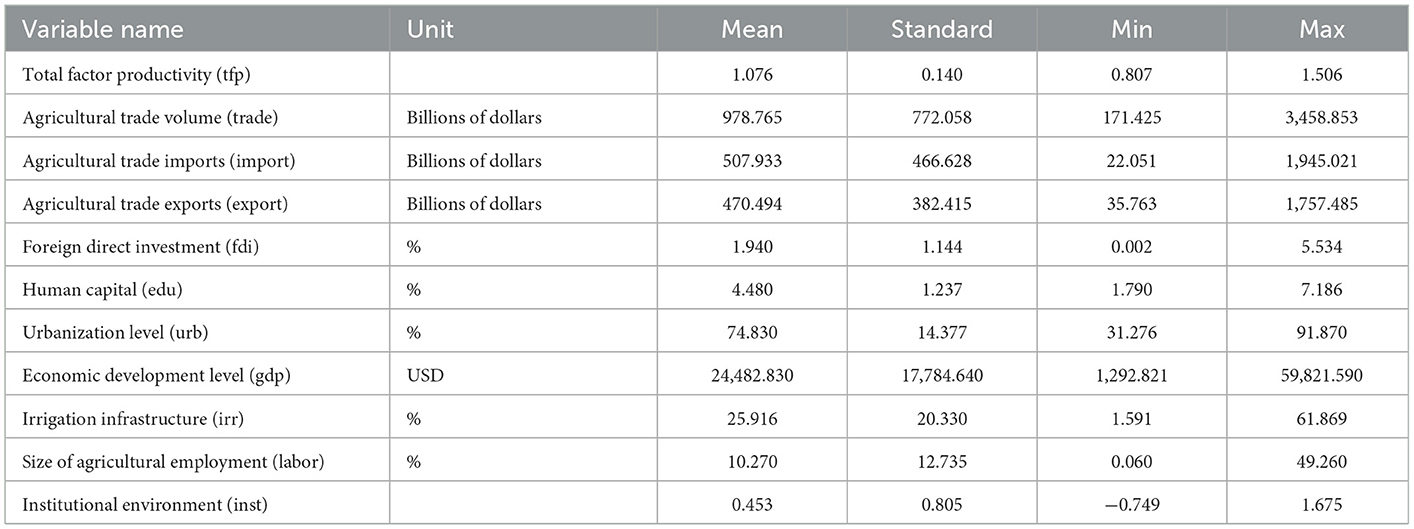 | Variable name | Unit | Mean | Standard | Min | Max |
|---|---|---|---|---|---|
| Total factor productivity (tfp) | | 1.076 | 0.140 | 0.807 | 1.506 |
| Agricultural trade volume (trade) | Billions of dollars | 978.765 | 772.058 | 171.425 | 3,458.853 |
| Agricultural trade imports (import) | Billions of dollars | 507.933 | 466.628 | 22.051 | 1,945.021 |
| Agricultural trade exports (export) | Billions of dollars | 470.494 | 382.415 | 35.763 | 1,757.485 |
| Foreign direct investment (fdi) | % | 1.940 | 1.144 | 0.002 | 5.534 |
| Human capital (edu) | % | 4.480 | 1.237 | 1.790 | 7.186 |
| Urbanization level (urb) | % | 74.830 | 14.377 | 31.276 | 91.870 |
| Economic development level (gdp) | USD | 24,482.830 | 17,784.640 | 1,292.821 | 59,821.590 |
| Irrigation infrastructure (irr) | % | 25.916 | 20.330 | 1.591 | 61.869 |
| Size of agricultural employment (labor) | % | 10.270 | 12.735 | 0.060 | 49.260 |
| Institutional environment (inst) | | 0.453 | 0.805 | −0.749 | 1.675 |